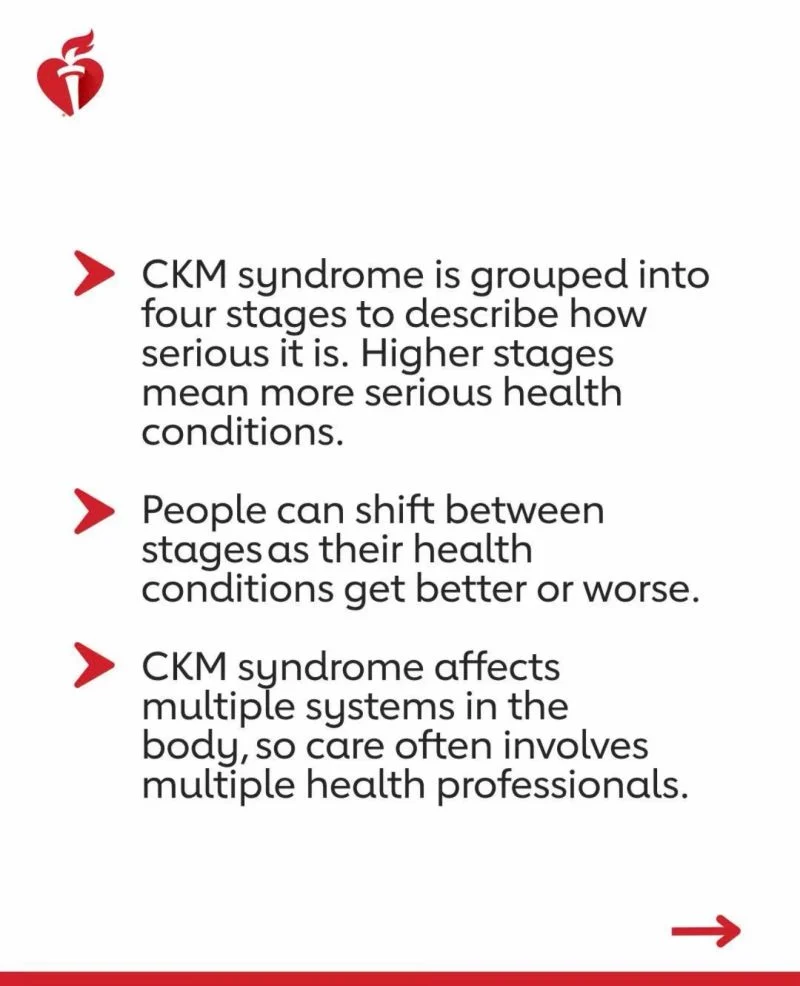 CKM syndrome is grouped into four stages to describe how serious it is. Higher stages mean more serious health conditions.

People can shift between stages as their health conditions get better or worse.

CKM syndrome affects multiple systems in the body, so care often involves multiple health professionals.